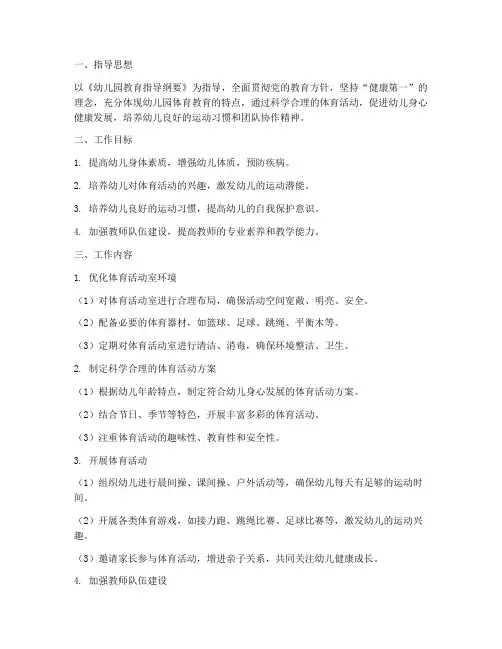 一、指导思想

以《幼儿园教育指导纲要》为指导，全面贯彻党的教育方针，坚持“健康第一”的理念，充分体现幼儿园体育教育的特点，通过科学合理的体育活动，促进幼儿身心健康发展，培养幼儿良好的运动习惯和团队协作精神。

二、工作目标

1. 提高幼儿身体素质，增强幼儿体质，预防疾病。

2. 培养幼儿对体育活动的兴趣，激发幼儿的运动潜能。

3. 培养幼儿良好的运动习惯，提高幼儿的自我保护意识。

4. 加强教师队伍建设，提高教师的专业素养和教学能力。

三、工作内容

1. 优化体育活动室环境

（1）对体育活动室进行合理布局，确保活动空间宽敞、明亮、安全。

（2）配备必要的体育器材，如篮球、足球、跳绳、平衡木等。

（3）定期对体育活动室进行清洁、消毒，确保环境整洁、卫生。

2. 制定科学合理的体育活动方案

（1）根据幼儿年龄特点，制定符合幼儿身心发展的体育活动方案。

（2）结合节日、季节等特色，开展丰富多彩的体育活动。

（3）注重体育活动的趣味性、教育性和安全性。

3. 开展体育活动

（1）组织幼儿进行晨间操、课间操、户外活动等，确保幼儿每天有足够的运动时间。

（2）开展各类体育游戏，如接力跑、跳绳比赛、足球比赛等，激发幼儿的运动兴趣。

（3）邀请家长参与体育活动，增进亲子关系，共同关注幼儿健康成长。

4. 加强教师队伍建设